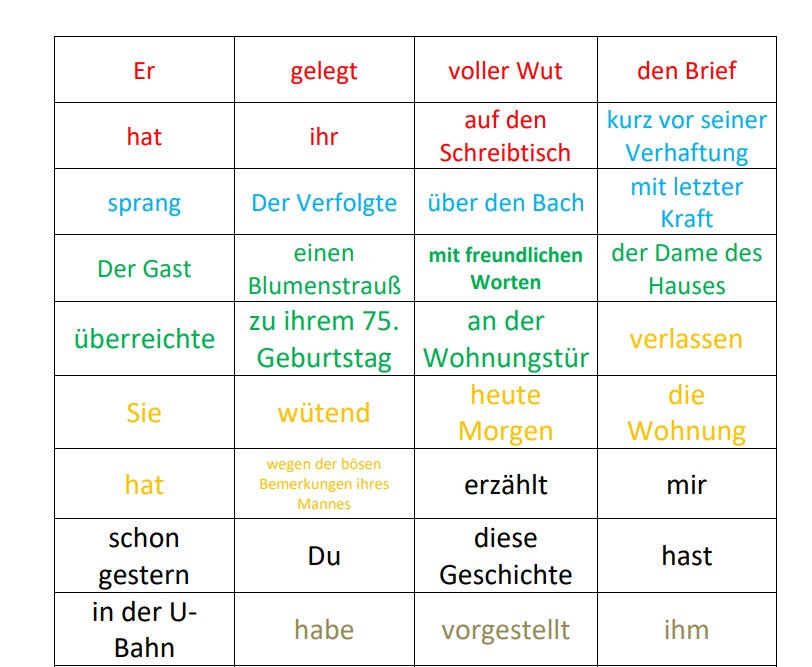 | Er | gelegt | voller Wut | den Brief |
|---|---|---|---|
| hat | ihr | auf den Schreibtisch | kurz vor seiner Verhaftung |
| sprang | Der Verfolgte | über den Bach | mit letzter Kraft |
| Der Gast | einen Blumenstrauß | mit freundlichen Worten | der Dame des Hauses |
| überreichte | zu ihrem 75. Geburtstag | an der Wohnungstür | verlassen |
| Sie | wütend | heute Morgen | die Wohnung |
| hat | wegen der bösen Bemerkungen ihres Mannes | erzählt | mir |
| schon gestern | Du | diese Geschichte | hast |
| in der U-Bahn | habe | vorgestellt | ihm |